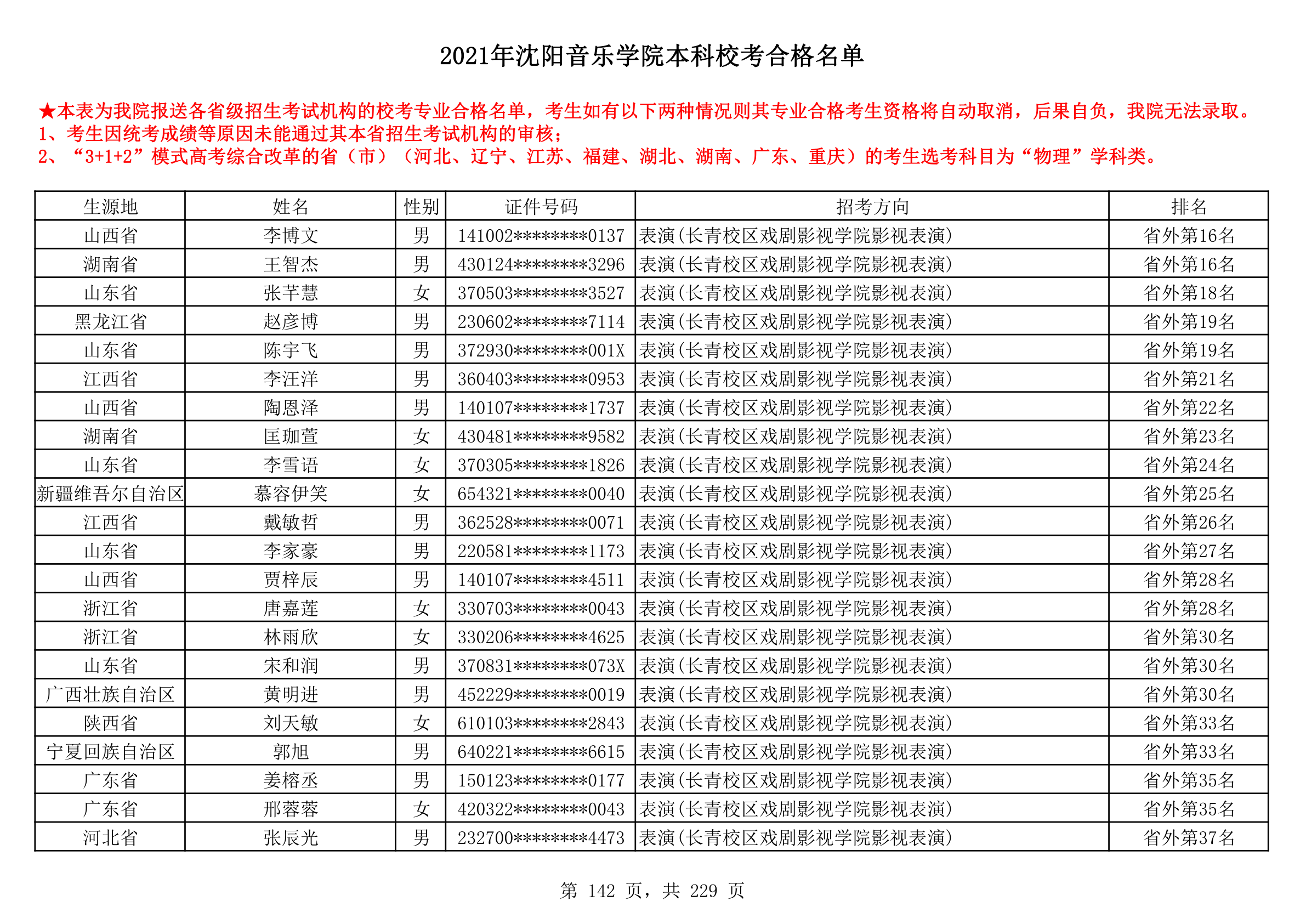 2021年沈阳音乐学院本科校考合格名单

★本表为我院报送各省级招生考试机构的校考专业合格名单，考生如有以下两种情况则其专业合格考生资格将自动取消，后果自负，我院无法录取。
1、考生因统考成绩等原因未能通过其本省招生考试机构的审核；
2、“3+1+2”模式高考综合改革的省（市）（河北、辽宁、江苏、福建、湖北、湖南、广东、重庆）的考生选考科目为“物理”学科类。

| 生源地 | 姓名 | 性别 | 证件号码 | 招考方向 | 排名 |
|---|---|---|---|---|---|
| 山西省 | 李博文 | 男 | 141002********0137 | 表演(长青校区戏剧影视学院影视表演) | 省外第16名 |
| 湖南省 | 王智杰 | 男 | 430124********3296 | 表演(长青校区戏剧影视学院影视表演) | 省外第16名 |
| 山东省 | 张芊慧 | 女 | 370503********3527 | 表演(长青校区戏剧影视学院影视表演) | 省外第18名 |
| 黑龙江省 | 赵彦博 | 男 | 230602********7114 | 表演(长青校区戏剧影视学院影视表演) | 省外第19名 |
| 山东省 | 陈宇飞 | 男 | 372930********001X | 表演(长青校区戏剧影视学院影视表演) | 省外第19名 |
| 江西省 | 李汪洋 | 男 | 360403********0953 | 表演(长青校区戏剧影视学院影视表演) | 省外第21名 |
| 山西省 | 陶恩泽 | 男 | 140107********1737 | 表演(长青校区戏剧影视学院影视表演) | 省外第22名 |
| 湖南省 | 匡珈萱 | 女 | 430481********9582 | 表演(长青校区戏剧影视学院影视表演) | 省外第23名 |
| 山东省 | 李雪语 | 女 | 370305********1826 | 表演(长青校区戏剧影视学院影视表演) | 省外第24名 |
| 新疆维吾尔自治区 | 慕容伊笑 | 女 | 654321********0040 | 表演(长青校区戏剧影视学院影视表演) | 省外第25名 |
| 江西省 | 戴敏哲 | 男 | 362528********0071 | 表演(长青校区戏剧影视学院影视表演) | 省外第26名 |
| 山东省 | 李家豪 | 男 | 220581********1173 | 表演(长青校区戏剧影视学院影视表演) | 省外第27名 |
| 山西省 | 贾梓辰 | 男 | 140107********4511 | 表演(长青校区戏剧影视学院影视表演) | 省外第28名 |
| 浙江省 | 唐嘉莲 | 女 | 330703********0043 | 表演(长青校区戏剧影视学院影视表演) | 省外第28名 |
| 浙江省 | 林雨欣 | 女 | 330206********4625 | 表演(长青校区戏剧影视学院影视表演) | 省外第30名 |
| 山东省 | 宋和润 | 男 | 370831********073X | 表演(长青校区戏剧影视学院影视表演) | 省外第30名 |
| 广西壮族自治区 | 黄明进 | 男 | 452229********0019 | 表演(长青校区戏剧影视学院影视表演) | 省外第30名 |
| 陕西省 | 刘天敏 | 女 | 610103********2843 | 表演(长青校区戏剧影视学院影视表演) | 省外第33名 |
| 宁夏回族自治区 | 郭旭 | 男 | 640221********6615 | 表演(长青校区戏剧影视学院影视表演) | 省外第33名 |
| 广东省 | 姜榕丞 | 男 | 150123********0177 | 表演(长青校区戏剧影视学院影视表演) | 省外第35名 |
| 广东省 | 邢蓉蓉 | 女 | 420322********0043 | 表演(长青校区戏剧影视学院影视表演) | 省外第35名 |
| 河北省 | 张辰光 | 男 | 232700********4473 | 表演(长青校区戏剧影视学院影视表演) | 省外第37名 |

第 142 页，共 229 页